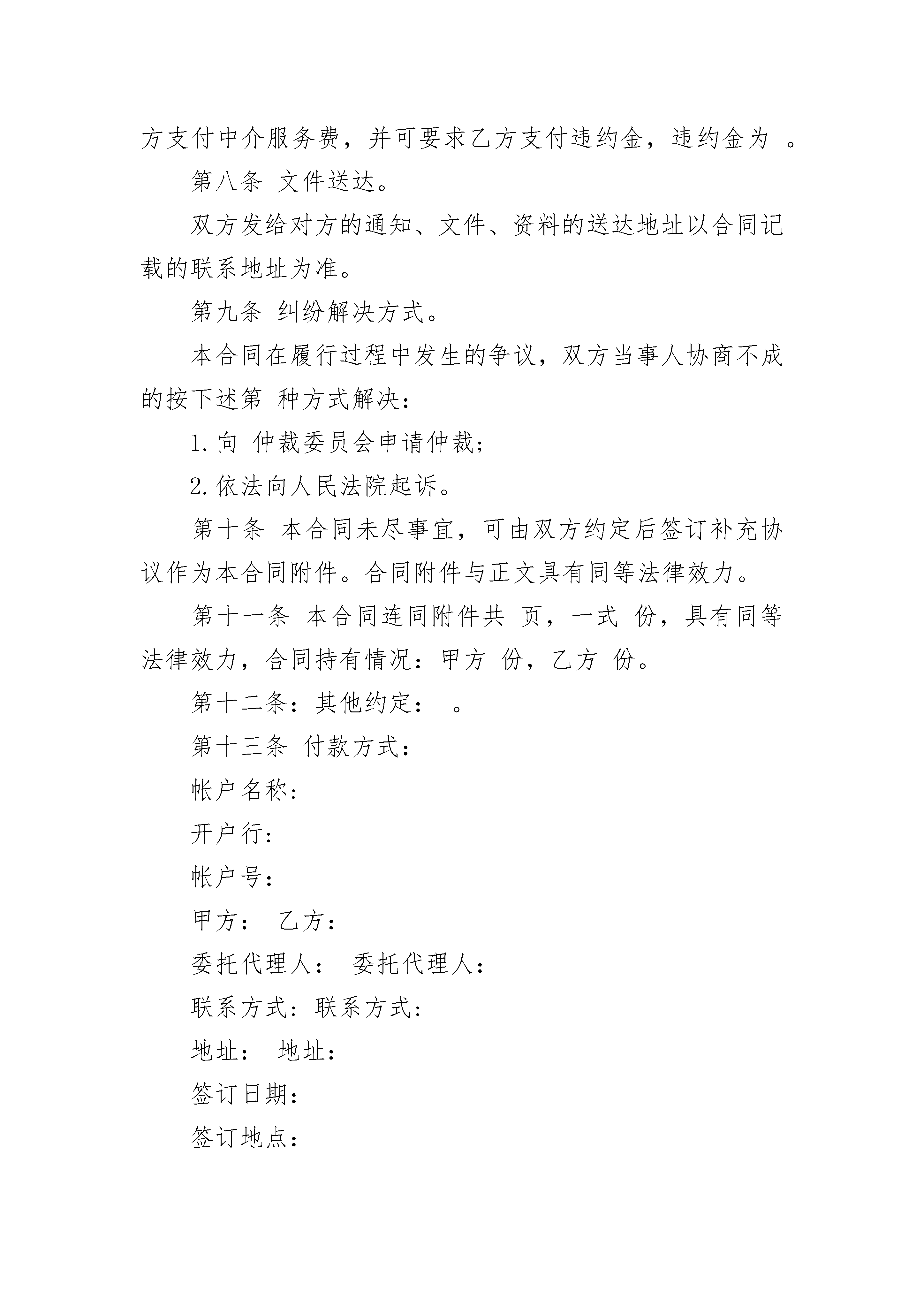 方支付中介服务费，并可要求乙方支付违约金，违约金为 。

第八条 文件送达。

双方发给对方的通知、文件、资料的送达地址以合同记载的联系地址为准。

第九条 纠纷解决方式。

本合同在履行过程中发生的争议，双方当事人协商不成的按下述第 种方式解决：

1. 向 仲裁委员会申请仲裁；

2. 依法向人民法院起诉。

第十条 本合同未尽事宜，可由双方约定后签订补充协议作为本合同附件。合同附件与正文具有同等法律效力。

第十一条 本合同连同附件共 页，一式 份，具有同等法律效力，合同持有情况：甲方 份，乙方 份。

第十二条：其他约定： 。

第十三条 付款方式：

帐户名称：

开户行：

帐户号：

甲方： 乙方：

委托代理人： 委托代理人：

联系方式：联系方式：

地址： 地址：

签订日期：

签订地点：